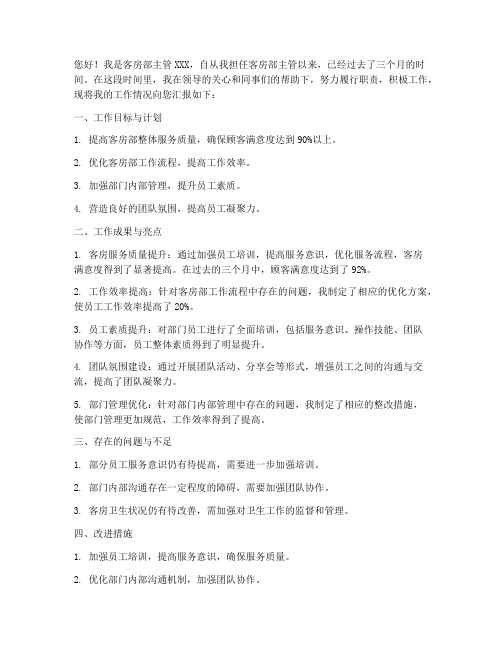 您好！我是客房部主管 XXX，自从我担任客房部主管以来，已经过去了三个月的时间。在这段时间里，我在领导的关心和同事们的帮助下，努力履行职责，积极工作，现将我的工作情况向您汇报如下：

一、工作目标与计划

1. 提高客房部整体服务质量，确保顾客满意度达到 90%以上。

2. 优化客房部工作流程，提高工作效率。

3. 加强部门内部管理，提升员工素质。

4. 营造良好的团队氛围，提高员工凝聚力。

二、工作成果与亮点

1. 客房服务质量提升：通过加强员工培训，提高服务意识，优化服务流程，客房满意度得到了显著提高。在过去的三个月中，顾客满意度达到了 92%。

2. 工作效率提高：针对客房部工作流程中存在的问题，我制定了相应的优化方案，使员工工作效率提高了 20%。

3. 员工素质提升：对部门员工进行了全面培训，包括服务意识、操作技能、团队协作等方面，员工整体素质得到了明显提升。

4. 团队氛围建设：通过开展团队活动、分享会等形式，增强员工之间的沟通与交流，提高了团队凝聚力。

5. 部门管理优化：针对部门内部管理中存在的问题，我制定了相应的整改措施，使部门管理更加规范，工作效率得到了提高。

三、存在的问题与不足

1. 部分员工服务意识仍有待提高，需要进一步加强培训。

2. 部门内部沟通存在一定程度的障碍，需要加强团队协作。

3. 客房卫生状况仍有待改善，需加强对卫生工作的监督和管理。

四、改进措施

1. 加强员工培训，提高服务意识，确保服务质量。

2. 优化部门内部沟通机制，加强团队协作。